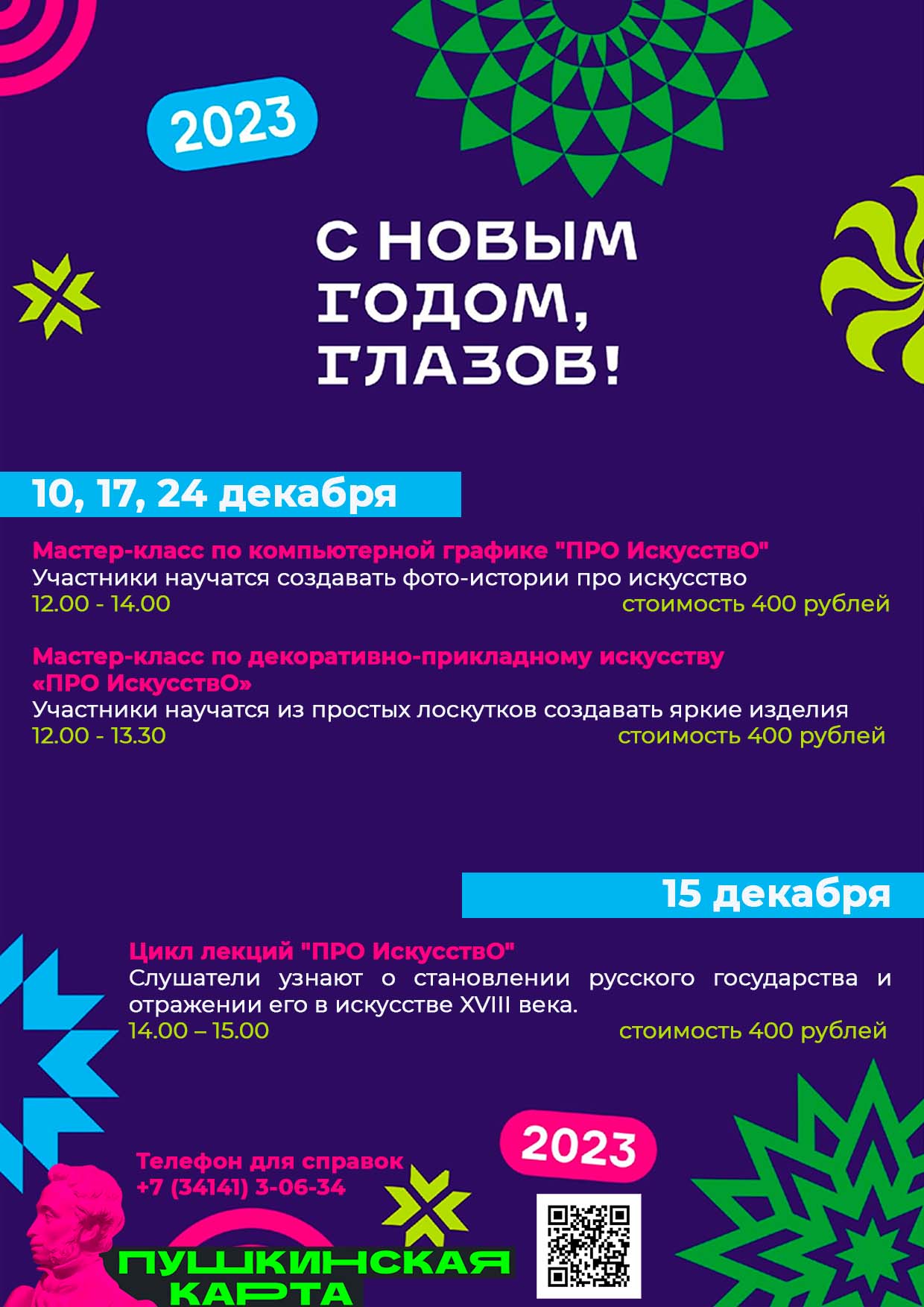 2023

С НОВЫМ ГОДОМ, ГЛАЗОВ!

10, 17, 24 декабря

Мастер-класс по компьютерной графике "ПРО ИскусствО"
Участники научатся создавать фото-истории про искусство
12.00 - 14.00
стоимость 400 рублей

Мастер-класс по декоративно-прикладному искусству «ПРО ИскусствО»
Участники научатся из простых лоскутков создавать яркие изделия
12.00 - 13.30
стоимость 400 рублей

15 декабря

Цикл лекций "ПРО ИскусствО"
Слушатели узнают о становлении русского государства и отражении его в искусстве XVIII века.
14.00 – 15.00
стоимость 400 рублей

Телефон для справок
+7 (34141) 3-06-34

2023

ПУШКИНСКАЯ КАРТА